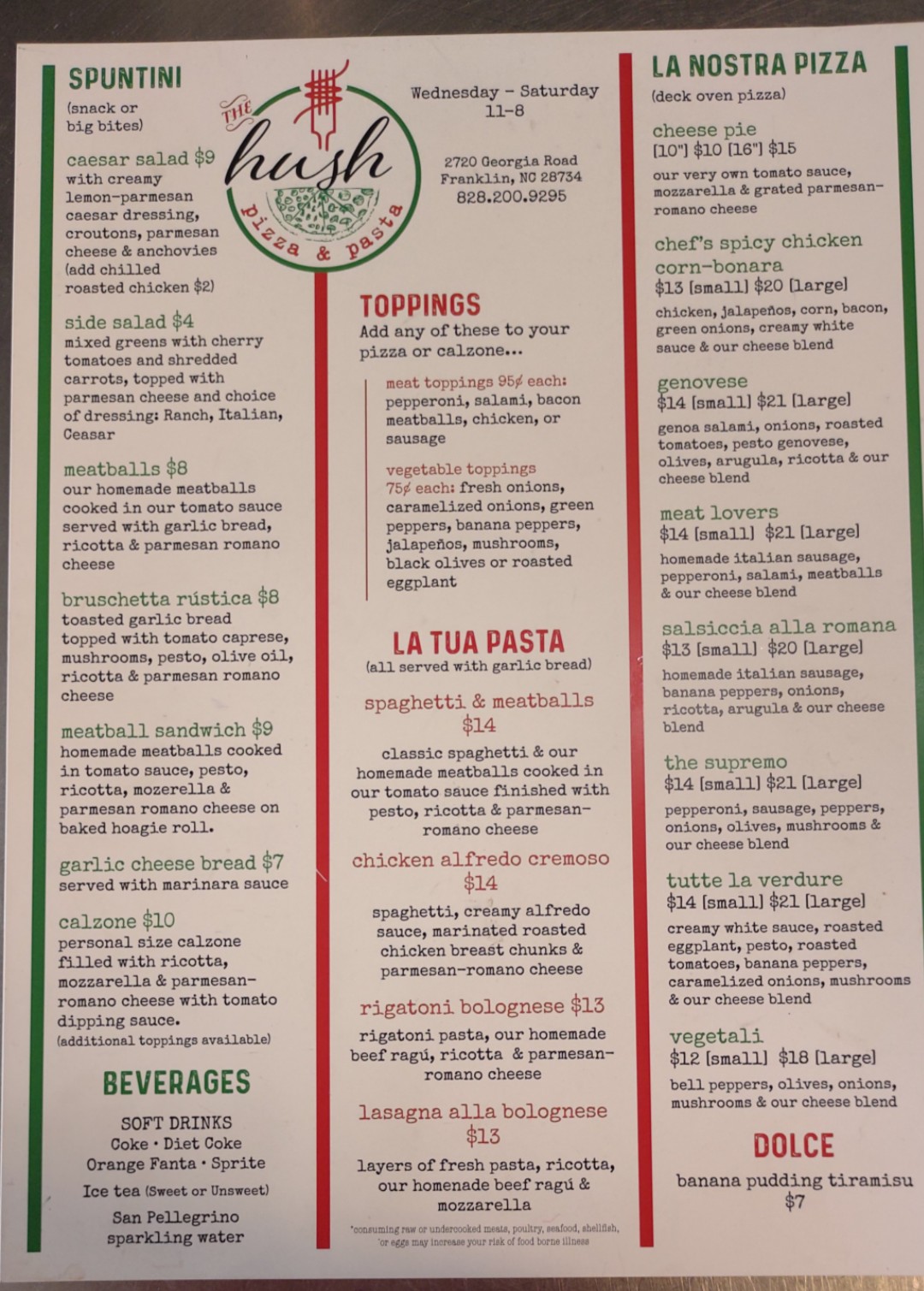 SPUNTINI
(snack or big bites)

caesar salad $9
with creamy lemon-parmesan caesar dressing, croutons, parmesan cheese & anchovies (add chilled roasted chicken $2)

side salad $4
mixed greens with cherry tomatoes and shredded carrots, topped with parmesan cheese and choice of dressing: Ranch, Italian, Ceasar

meatballs $8
our homemade meatballs cooked in our tomato sauce served with garlic bread, ricotta & parmesan romano cheese

bruschetta rústica $8
toasted garlic bread topped with tomato caprese, mushrooms, pesto, olive oil, ricotta & parmesan romano cheese

meatball sandwich $9
homemade meatballs cooked in tomato sauce, pesto, ricotta, mozerella & parmesan romano cheese on baked hoagie roll.

garlic cheese bread $7
served with marinara sauce

calzone $10
personal size calzone filled with ricotta, mozzarella & parmesan-romano cheese with tomato dipping sauce.
(additional toppings available)

BEVERAGES

SOFT DRINKS
Coke • Diet Coke
Orange Fanta • Sprite
Ice tea (Sweet or Unsweet)
San Pellegrino
sparkling water

THE
hush
pizza & pasta

Wednesday - Saturday
11-8

2720 Georgia Road
Franklin, NC 28734
828.200.9295

TOPPINGS
Add any of these to your pizza or calzone...

meat toppings 95¢ each: pepperoni, salami, bacon meatballs, chicken, or sausage

vegetable toppings 75¢ each: fresh onions, caramelized onions, green peppers, banana peppers, jalapeños, mushrooms, black olives or roasted eggplant

LA TUA PASTA
(all served with garlic bread)

spaghetti & meatballs
$14
classic spaghetti & our homemade meatballs cooked in our tomato sauce finished with pesto, ricotta & parmesan-romano cheese

chicken alfredo cremoso
$14
spaghetti, creamy alfredo sauce, marinated roasted chicken breast chunks & parmesan-romano cheese

rigatoni bolognese $13
rigatoni pasta, our homemade beef ragú, ricotta & parmesan-romano cheese

lasagna alla bolognese
$13
layers of fresh pasta, ricotta, our homenade beef ragú & mozzarella

*consuming raw or undercooked meats, poultry, seafood, shellfish, or eggs may increase your risk of food borne illness

LA NOSTRA PIZZA
(deck oven pizza)

cheese pie
[10"] $10 [16"] $15
our very own tomato sauce, mozzarella & grated parmesan-romano cheese

chef's spicy chicken corn-bonara
$13 [small] $20 [large]
chicken, jalapeños, corn, bacon, green onions, creamy white sauce & our cheese blend

genovese
$14 [small] $21 [large]
genoa salami, onions, roasted tomatoes, pesto genovese, olives, arugula, ricotta & our cheese blend

meat lovers
$14 [small] $21 [large]
homemade italian sausage, pepperoni, salami, meatballs & our cheese blend

salsiccia alla romana
$13 [small] $20 [large]
homemade italian sausage, banana peppers, onions, ricotta, arugula & our cheese blend

the supremo
$14 [small] $21 [large]
pepperoni, sausage, peppers, onions, olives, mushrooms & our cheese blend

tutte la verdure
$14 [small] $21 [large]
creamy white sauce, roasted eggplant, pesto, roasted tomatoes, banana peppers, caramelized onions, mushrooms & our cheese blend

vegetali
$12 [small] $18 [large]
bell peppers, olives, onions, mushrooms & our cheese blend

DOLCE
banana pudding tiramisu
$7